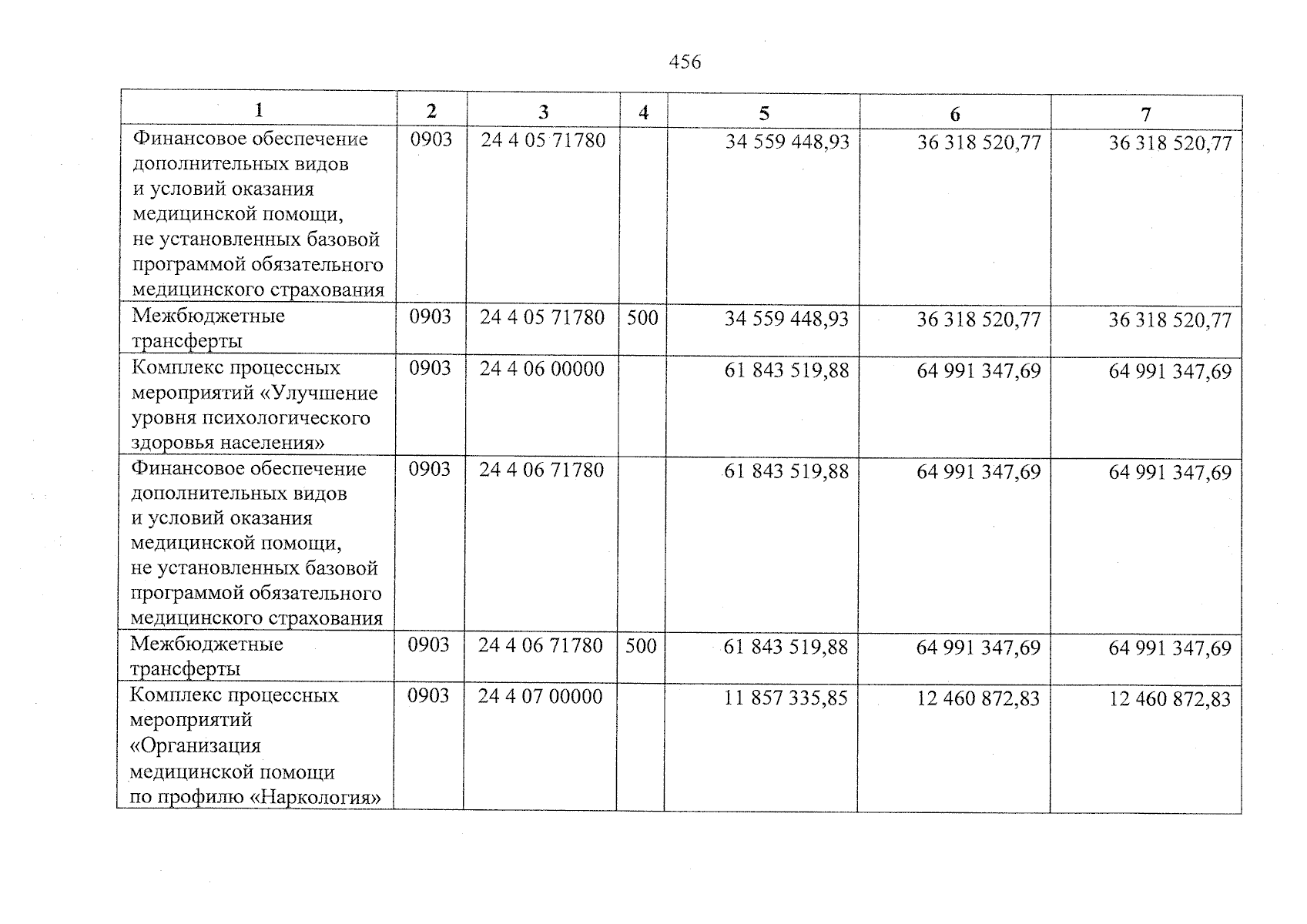 456

| 1 | 2 | 3 | 4 | 5 | 6 | 7 |
|---|---|---|---|---|---|---|
| Финансовое обеспечение дополнительных видов и условий оказания медицинской помощи, не установленных базовой программой обязательного медицинского страхования | 0903 | 24 4 05 71780 |  | 34 559 448,93 | 36 318 520,77 | 36 318 520,77 |
| Межбюджетные трансферты | 0903 | 24 4 05 71780 | 500 | 34 559 448,93 | 36 318 520,77 | 36 318 520,77 |
| Комплекс процессных мероприятий «Улучшение уровня психологического здоровья населения» | 0903 | 24 4 06 00000 |  | 61 843 519,88 | 64 991 347,69 | 64 991 347,69 |
| Финансовое обеспечение дополнительных видов и условий оказания медицинской помощи, не установленных базовой программой обязательного медицинского страхования | 0903 | 24 4 06 71780 |  | 61 843 519,88 | 64 991 347,69 | 64 991 347,69 |
| Межбюджетные трансферты | 0903 | 24 4 06 71780 | 500 | 61 843 519,88 | 64 991 347,69 | 64 991 347,69 |
| Комплекс процессных мероприятий «Организация медицинской помощи по профилю «Наркология» | 0903 | 24 4 07 00000 |  | 11 857 335,85 | 12 460 872,83 | 12 460 872,83 |